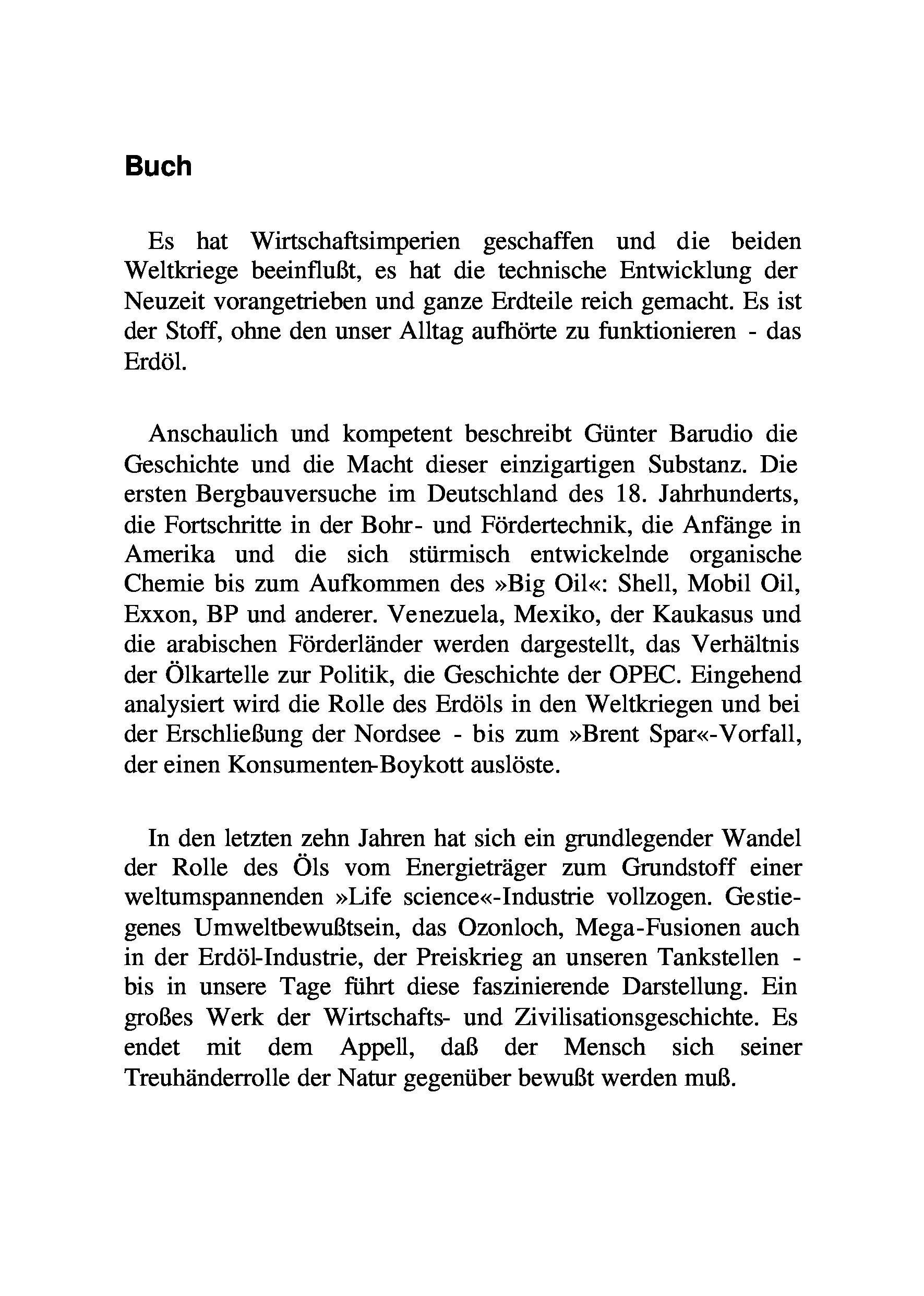 Buch

Es hat Wirtschaftsimperien geschaffen und die beiden Weltkriege beeinflußt, es hat die technische Entwicklung der Neuzeit vorangetrieben und ganze Erdteile reich gemacht. Es ist der Stoff, ohne den unser Alltag aufhörte zu funktionieren - das Erdöl.

Anschaulich und kompetent beschreibt Günter Barudio die Geschichte und die Macht dieser einzigartigen Substanz. Die ersten Bergbauversuche im Deutschland des 18. Jahrhunderts, die Fortschritte in der Bohr- und Fördertechnik, die Anfänge in Amerika und die sich stürmisch entwickelnde organische Chemie bis zum Aufkommen des »Big Oil«: Shell, Mobil Oil, Exxon, BP und anderer. Venezuela, Mexiko, der Kaukasus und die arabischen Förderländer werden dargestellt, das Verhältnis der Ölkartelle zur Politik, die Geschichte der OPEC. Eingehend analysiert wird die Rolle des Erdöls in den Weltkriegen und bei der Erschließung der Nordsee - bis zum »Brent Spar«-Vorfall, der einen Konsumenten-Boykott auslöste.

In den letzten zehn Jahren hat sich ein grundlegender Wandel der Rolle des Öls vom Energieträger zum Grundstoff einer weltumspannenden »Life science«-Industrie vollzogen. Gestiegenes Umweltbewußtsein, das Ozonloch, Mega-Fusionen auch in der Erdöl-Industrie, der Preiskrieg an unseren Tankstellen - bis in unsere Tage führt diese faszinierende Darstellung. Ein großes Werk der Wirtschafts- und Zivilisationsgeschichte. Es endet mit dem Appell, daß der Mensch sich seiner Treuhänderrolle der Natur gegenüber bewußt werden muß.